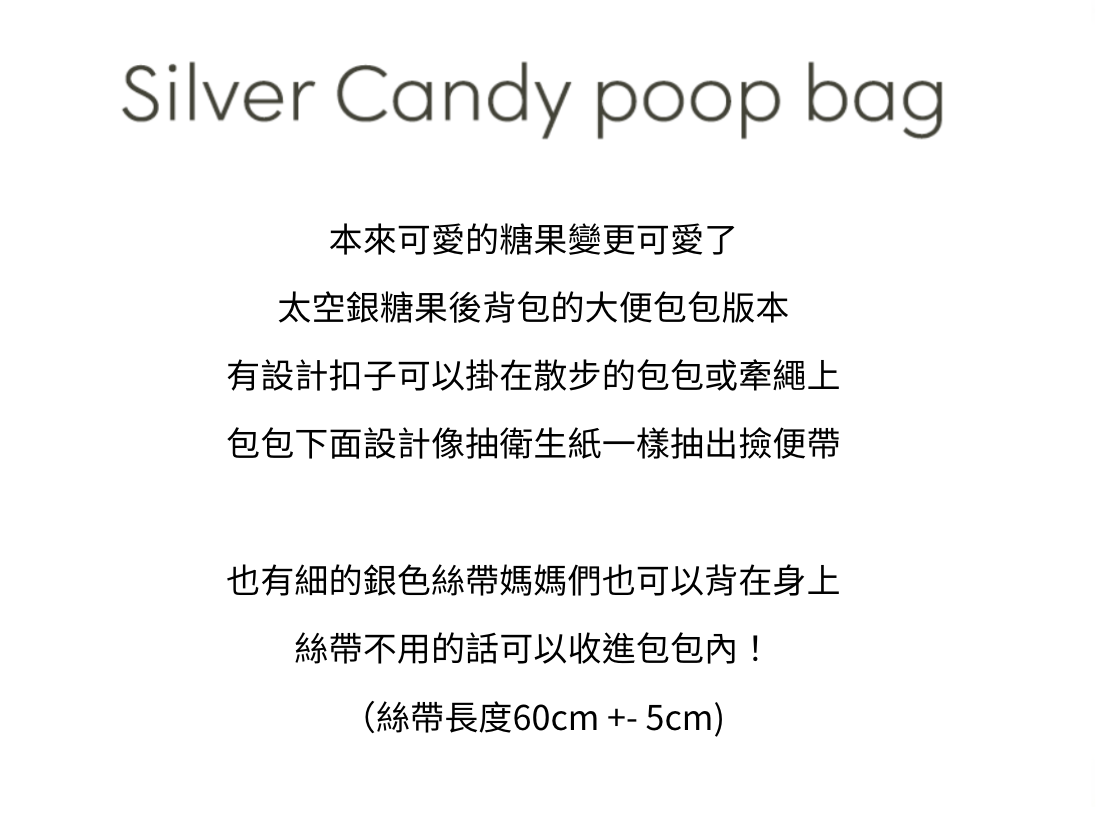 Silver Candy poop bag

本來可愛的糖果變更可愛了

太空銀糖果後背包的大便包包版本

有設計扣子可以掛在散步的包包或牽繩上

包包下面設計像抽衛生紙一樣抽出撿便帶

也有細的銀色絲帶媽媽們也可以背在身上

絲帶不用的話可以收進包包內！

(絲帶長度60cm +- 5cm)